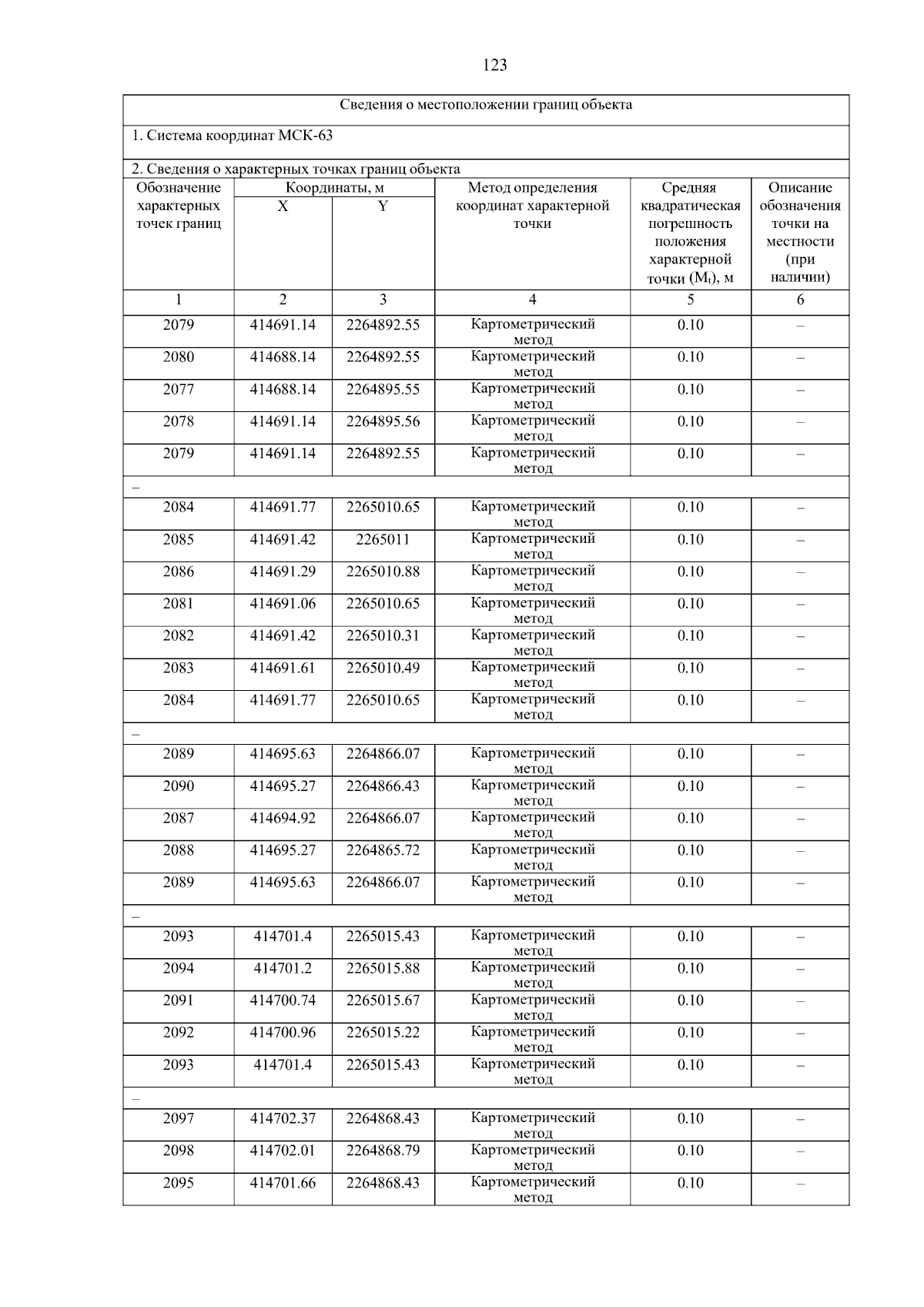 123

| Сведения о местоположении границ объекта | | | | | |
|---|---|---|---|---|---|
| 1. Система координат МСК-63 | | | | | |
| 2. Сведения о характерных точках границ объекта | | | | | |
| Обозначение характерных точек границ | Координаты, м | | Метод определения координат характерной точки | Средняя квадратическая погрешность положения характерной точки ($M_t$), м | Описание обозначения точки на местности (при наличии) |
| | X | Y | | | |
| 1 | 2 | 3 | 4 | 5 | 6 |
| 2079 | 414691.14 | 2264892.55 | Картометрический метод | 0.10 | – |
| 2080 | 414688.14 | 2264892.55 | Картометрический метод | 0.10 | – |
| 2077 | 414688.14 | 2264895.55 | Картометрический метод | 0.10 | – |
| 2078 | 414691.14 | 2264895.56 | Картометрический метод | 0.10 | – |
| 2079 | 414691.14 | 2264892.55 | Картометрический метод | 0.10 | – |
| – | | | | | |
| 2084 | 414691.77 | 2265010.65 | Картометрический метод | 0.10 | – |
| 2085 | 414691.42 | 2265011 | Картометрический метод | 0.10 | – |
| 2086 | 414691.29 | 2265010.88 | Картометрический метод | 0.10 | – |
| 2081 | 414691.06 | 2265010.65 | Картометрический метод | 0.10 | – |
| 2082 | 414691.42 | 2265010.31 | Картометрический метод | 0.10 | – |
| 2083 | 414691.61 | 2265010.49 | Картометрический метод | 0.10 | – |
| 2084 | 414691.77 | 2265010.65 | Картометрический метод | 0.10 | – |
| – | | | | | |
| 2089 | 414695.63 | 2264866.07 | Картометрический метод | 0.10 | – |
| 2090 | 414695.27 | 2264866.43 | Картометрический метод | 0.10 | – |
| 2087 | 414694.92 | 2264866.07 | Картометрический метод | 0.10 | – |
| 2088 | 414695.27 | 2264865.72 | Картометрический метод | 0.10 | – |
| 2089 | 414695.63 | 2264866.07 | Картометрический метод | 0.10 | – |
| – | | | | | |
| 2093 | 414701.4 | 2265015.43 | Картометрический метод | 0.10 | – |
| 2094 | 414701.2 | 2265015.88 | Картометрический метод | 0.10 | – |
| 2091 | 414700.74 | 2265015.67 | Картометрический метод | 0.10 | – |
| 2092 | 414700.96 | 2265015.22 | Картометрический метод | 0.10 | – |
| 2093 | 414701.4 | 2265015.43 | Картометрический метод | 0.10 | – |
| – | | | | | |
| 2097 | 414702.37 | 2264868.43 | Картометрический метод | 0.10 | – |
| 2098 | 414702.01 | 2264868.79 | Картометрический метод | 0.10 | – |
| 2095 | 414701.66 | 2264868.43 | Картометрический метод | 0.10 | – |